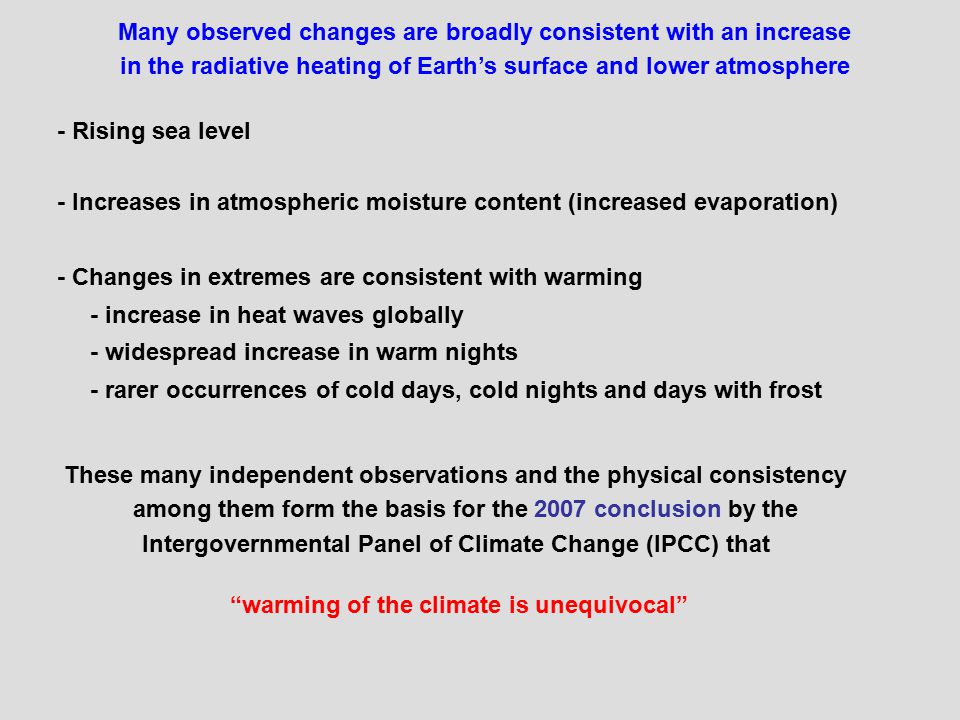 Many observed changes are broadly consistent with an increase in the radiative heating of Earth’s surface and lower atmosphere

- Rising sea level

- Increases in atmospheric moisture content (increased evaporation)

- Changes in extremes are consistent with warming
- increase in heat waves globally
- widespread increase in warm nights
- rarer occurrences of cold days, cold nights and days with frost

These many independent observations and the physical consistency among them form the basis for the 2007 conclusion by the Intergovernmental Panel of Climate Change (IPCC) that

“warming of the climate is unequivocal”